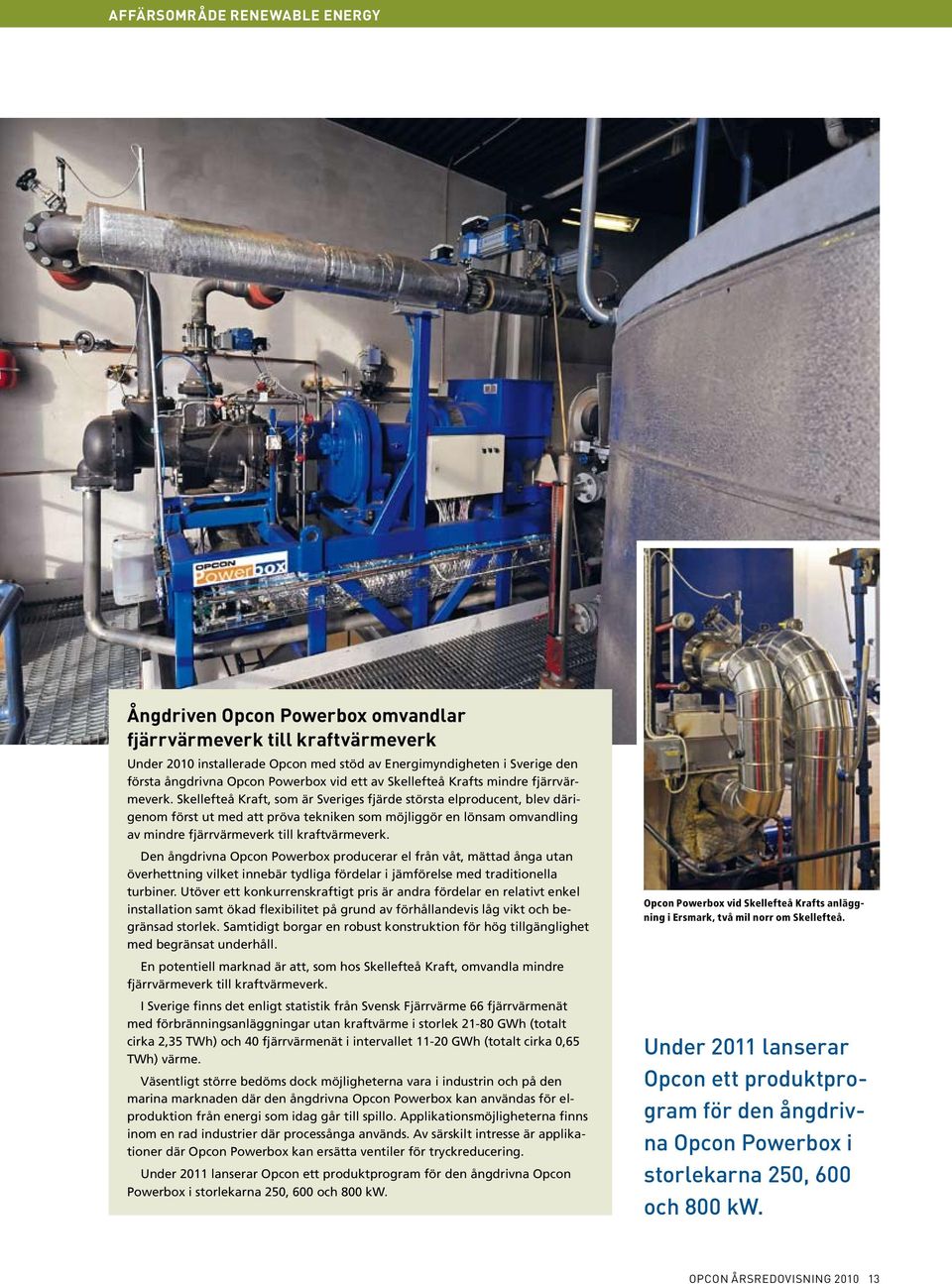 AFFÄRSOMRÅDE RENEWABLE ENERGY

OPCON Powerbox

Ångdriven Opcon Powerbox omvandlar fjärrvärmeverk till kraftvärmeverk

Under 2010 installerade Opcon med stöd av Energimyndigheten i Sverige den första ångdrivna Opcon Powerbox vid ett av Skellefteå Krafts mindre fjärrvärmeverk. Skellefteå Kraft, som är Sveriges fjärde största elproducent, blev därigenom först ut med att pröva tekniken som möjliggör en lönsam omvandling av mindre fjärrvärmeverk till kraftvärmeverk.

Den ångdrivna Opcon Powerbox producerar el från våt, mättad ånga utan överhettning vilket innebär tydliga fördelar i jämförelse med traditionella turbiner. Utöver ett konkurrenskraftigt pris är andra fördelar en relativt enkel installation samt ökad flexibilitet på grund av förhållandevis låg vikt och begränsad storlek. Samtidigt borgar en robust konstruktion för hög tillgänglighet med begränsat underhåll.

En potentiell marknad är att, som hos Skellefteå Kraft, omvandla mindre fjärrvärmeverk till kraftvärmeverk.

I Sverige finns det enligt statistik från Svensk Fjärrvärme 66 fjärrvärmenät med förbränningsanläggningar utan kraftvärme i storlek 21-80 GWh (totalt cirka 2,35 TWh) och 40 fjärrvärmenät i intervallet 11-20 GWh (totalt cirka 0,65 TWh) värme.

Väsentligt större bedöms dock möjligheterna vara i industrin och på den marina marknaden där den ångdrivna Opcon Powerbox kan användas för elproduktion från energi som idag går till spillo. Applikationsmöjligheterna finns inom en rad industrier där processånga används. Av särskilt intresse är applikationer där Opcon Powerbox kan ersätta ventiler för tryckreducering.

Under 2011 lanserar Opcon ett produktprogram för den ångdrivna Opcon Powerbox i storlekarna 250, 600 och 800 kW.

Opcon Powerbox vid Skellefteå Krafts anläggning i Ersmark, två mil norr om Skellefteå.

Under 2011 lanserar Opcon ett produktprogram för den ångdrivna Opcon Powerbox i storlekarna 250, 600 och 800 kW.

OPCON ÅRSREDOVISNING 2010 13